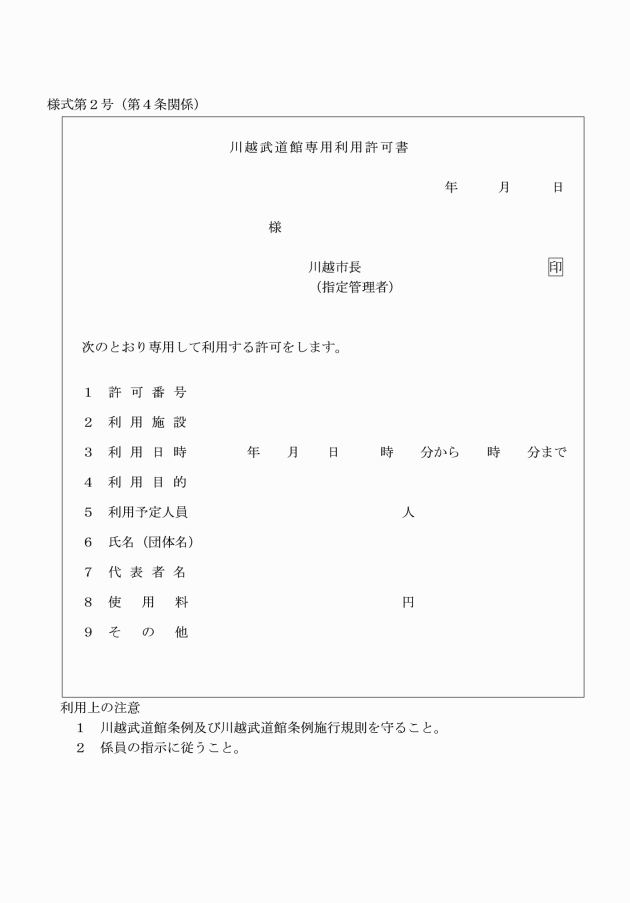 様式第２号（第４条関係）

川越武道館専用利用許可書

年　月　日

様

川越市長　印
（指定管理者）

次のとおり専用して利用する許可をします。

１　許可番号
２　利用施設
３　利用日時　年　月　日　時　分から　時　分まで
４　利用目的
５　利用予定人員　人
６　氏名（団体名）
７　代表者名
８　使用料　円
９　その他

利用上の注意
１　川越武道館条例及び川越武道館条例施行規則を守ること。
２　係員の指示に従うこと。